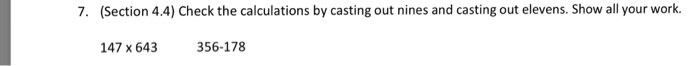 7. (Section 4.4) Check the calculations by casting out nines and casting out elevens. Show all your work.

147 x 643 356-178